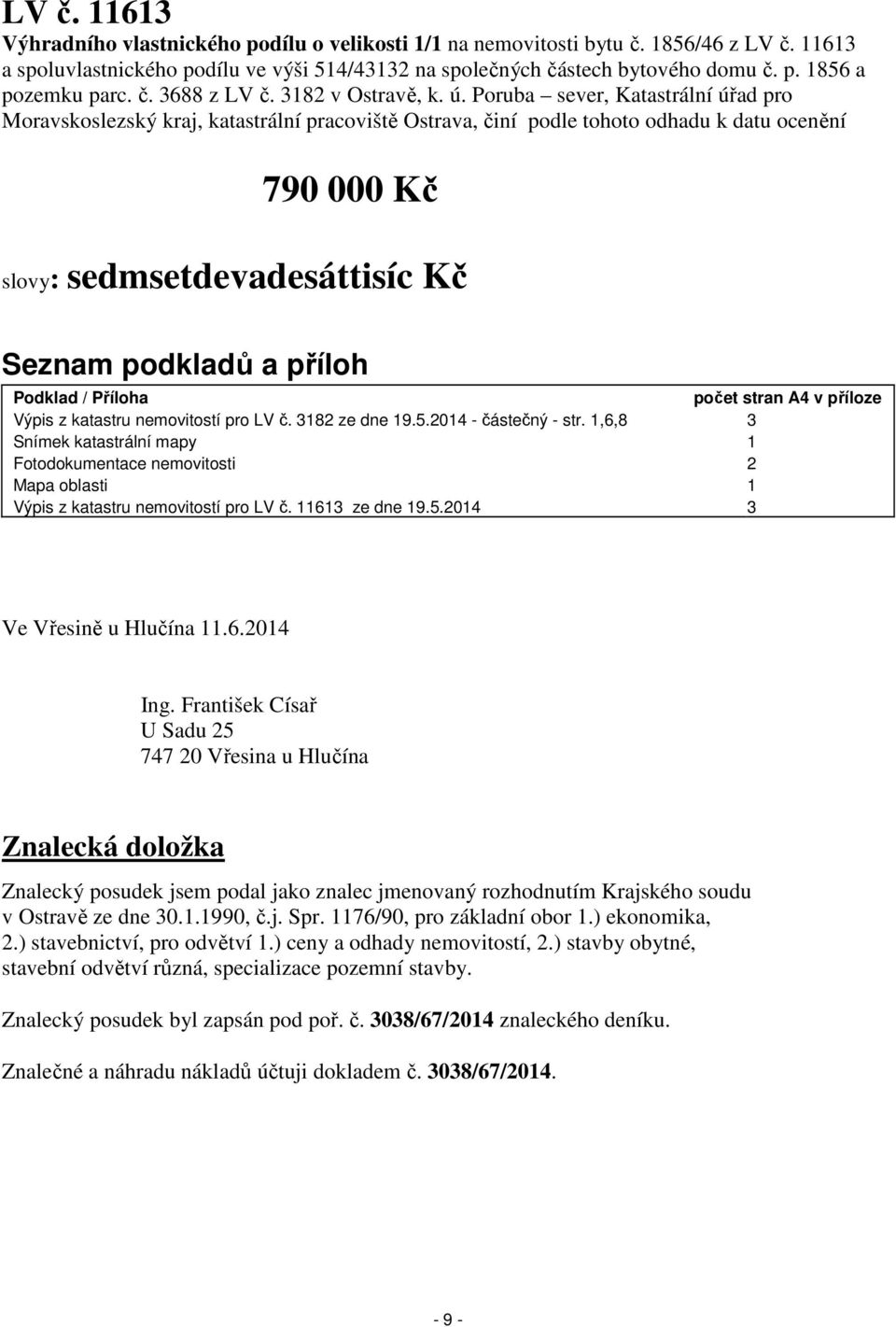 LV č. 11613
Výhradního vlastnického podílu o velikosti 1/1 na nemovitosti bytu č. 1856/46 z LV č. 11613 a spoluvlastnického podílu ve výši 514/43132 na společných částech bytového domu č. p. 1856 a pozemku parc. č. 3688 z LV č. 3182 v Ostravě, k. ú. Poruba – sever, Katastrální úřad pro Moravskoslezský kraj, katastrální pracoviště Ostrava, činí podle tohoto odhadu k datu ocenění

790 000 Kč

slovy: sedmsetdevadesáttisíc Kč

Seznam podkladů a příloh

| Podklad / Příloha | počet stran A4 v příloze |
|---|---|
| Výpis z katastru nemovitostí pro LV č. 3182 ze dne 19.5.2014 - částečný - str. 1,6,8 | 3 |
| Snímek katastrální mapy | 1 |
| Fotodokumentace nemovitosti | 2 |
| Mapa oblasti | 1 |
| Výpis z katastru nemovitostí pro LV č. 11613 ze dne 19.5.2014 | 3 |

Ve Vřesině u Hlučína 11.6.2014

Ing. František Císař
U Sadu 25
747 20 Vřesina u Hlučína

Znalecká doložka

Znalecký posudek jsem podal jako znalec jmenovaný rozhodnutím Krajského soudu v Ostravě ze dne 30.1.1990, č.j. Spr. 1176/90, pro základní obor 1.) ekonomika, 2.) stavebnictví, pro odvětví 1.) ceny a odhady nemovitostí, 2.) stavby obytné, stavební odvětví různá, specializace pozemní stavby.

Znalecký posudek byl zapsán pod poř. č. 3038/67/2014 znaleckého deníku.

Znalečné a náhradu nákladů účtuji dokladem č. 3038/67/2014.

- 9 -